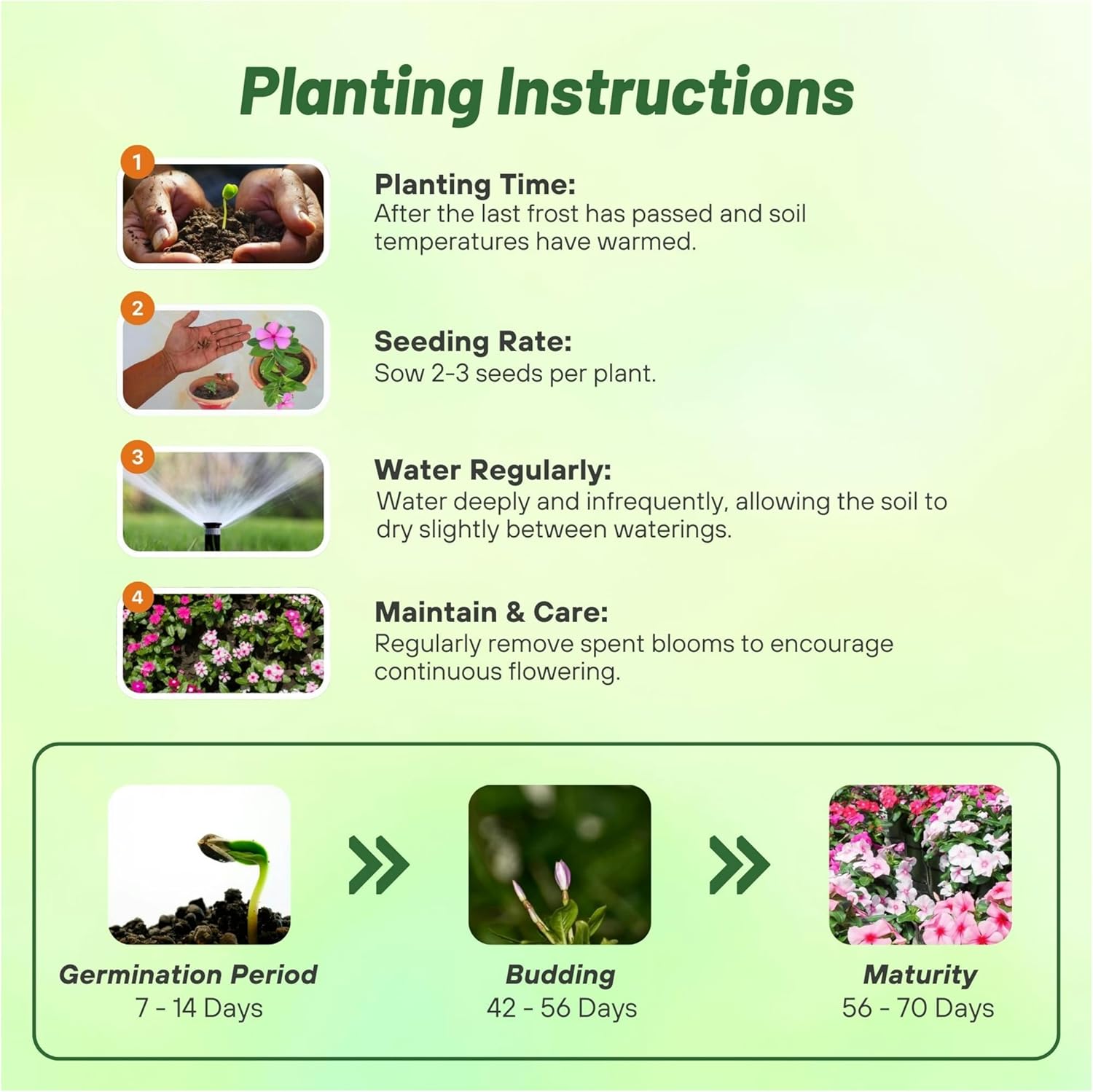 Planting Instructions

1
Planting Time:
After the last frost has passed and soil temperatures have warmed.

2
Seeding Rate:
Sow 2-3 seeds per plant.

3
Water Regularly:
Water deeply and infrequently, allowing the soil to dry slightly between waterings.

4
Maintain & Care:
Regularly remove spent blooms to encourage continuous flowering.

Germination Period
7 - 14 Days

Budding
42 - 56 Days

Maturity
56 - 70 Days